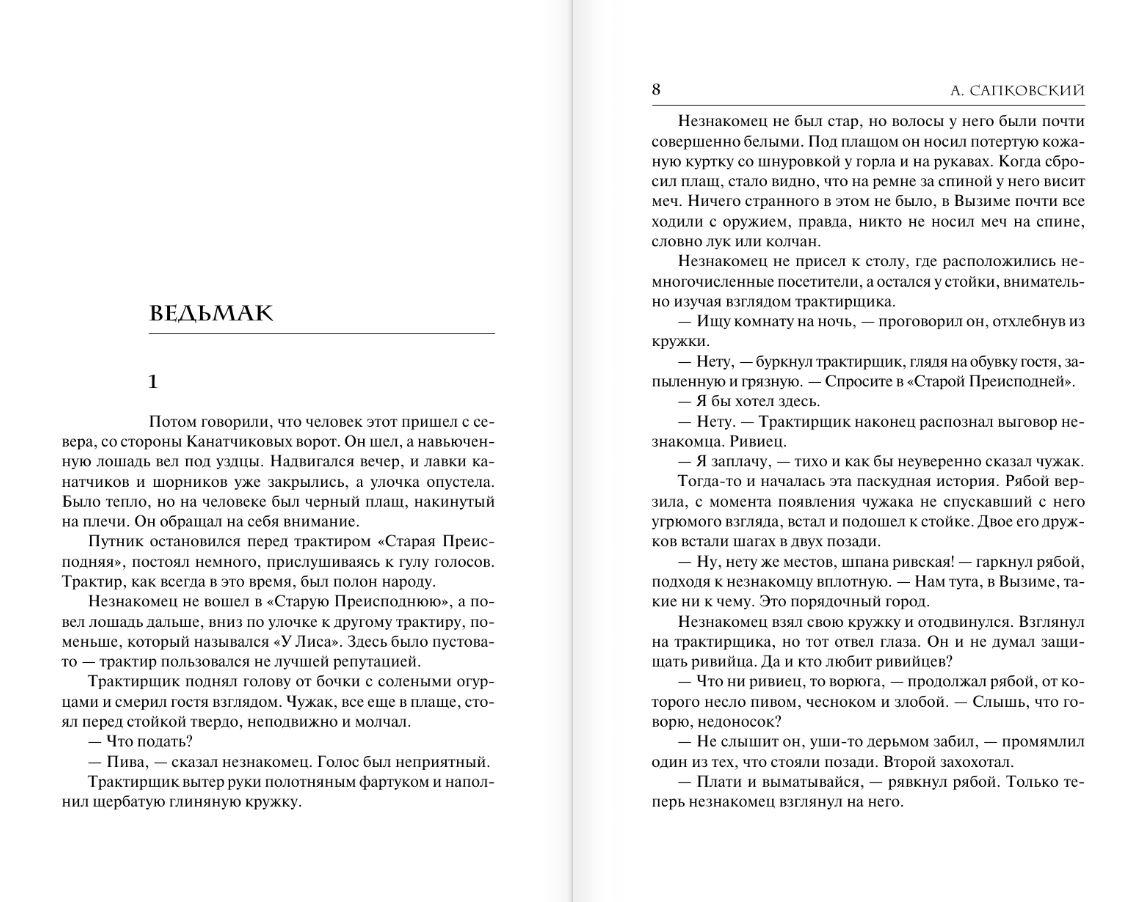 ВЕДЬМАК

1

Потом говорили, что человек этот пришел с севера, со стороны Канатчиковых ворот. Он шел, а навьюченную лошадь вел под уздцы. Надвигался вечер, и лавки канатчиков и шорников уже закрылись, а улочка опустела. Было тепло, но на человеке был черный плащ, накинутый на плечи. Он обращал на себя внимание.

Путник остановился перед трактиром «Старая Преисподняя», постоял немного, прислушиваясь к гулу голосов. Трактир, как всегда в это время, был полон народу.

Незнакомец не вошел в «Старую Преисподнюю», а повел лошадь дальше, вниз по улочке к другому трактиру, поменьше, который назывался «У Лиса». Здесь было пустовато — трактир пользовался не лучшей репутацией.

Трактирщик поднял голову от бочки с солеными огурцами и смерил гостя взглядом. Чужак, все еще в плаще, стоял перед стойкой твердо, неподвижно и молчал.

— Что подать?

— Пива, — сказал незнакомец. Голос был неприятный.

Трактирщик вытер руки полотняным фартуком и наполнил щербатую глиняную кружку.

8 А. САПКОВСКИЙ

Незнакомец не был стар, но волосы у него были почти совершенно белыми. Под плащом он носил потертую кожаную куртку со шнуровкой у горла и на рукавах. Когда сбросил плащ, стало видно, что на ремне за спиной у него висит меч. Ничего странного в этом не было, в Вызиме почти все ходили с оружием, правда, никто не носил меч на спине, словно лук или колчан.

Незнакомец не присел к столу, где расположились немногочисленные посетители, а остался у стойки, внимательно изучая взглядом трактирщика.

— Ищу комнату на ночь, — проговорил он, отхлебнув из кружки.

— Нету, — буркнул трактирщик, глядя на обувку гостя, запыленную и грязную. — Спросите в «Старой Преисподней».

— Я бы хотел здесь.

— Нету. — Трактирщик наконец распознал выговор незнакомца. Ривиец.

— Я заплачу, — тихо и как бы неуверенно сказал чужак.

Тогда-то и началась эта паскудная история. Рябой верзила, с момента появления чужака не спускавший с него угрюмого взгляда, встал и подошел к стойке. Двое его дружков встали шагах в двух позади.

— Ну, нету же местов, шпана ривская! — гаркнул рябой, подходя к незнакомцу вплотную. — Нам тута, в Вызиме, такие ни к чему. Это порядочный город.

Незнакомец взял свою кружку и отодвинулся. Взглянул на трактирщика, но тот отвел глаза. Он и не думал защищать ривийца. Да и кто любит ривийцев?

— Что ни ривиец, то ворюга, — продолжал рябой, от которого несло пивом, чесноком и злобой. — Слышь, что говорю, недоносок?

— Не слышит он, уши-то дерьмом забил, — промямлил один из тех, что стояли позади. Второй захохотал.

— Плати и выматывайся, — рявкнул рябой. Только теперь незнакомец взглянул на него.